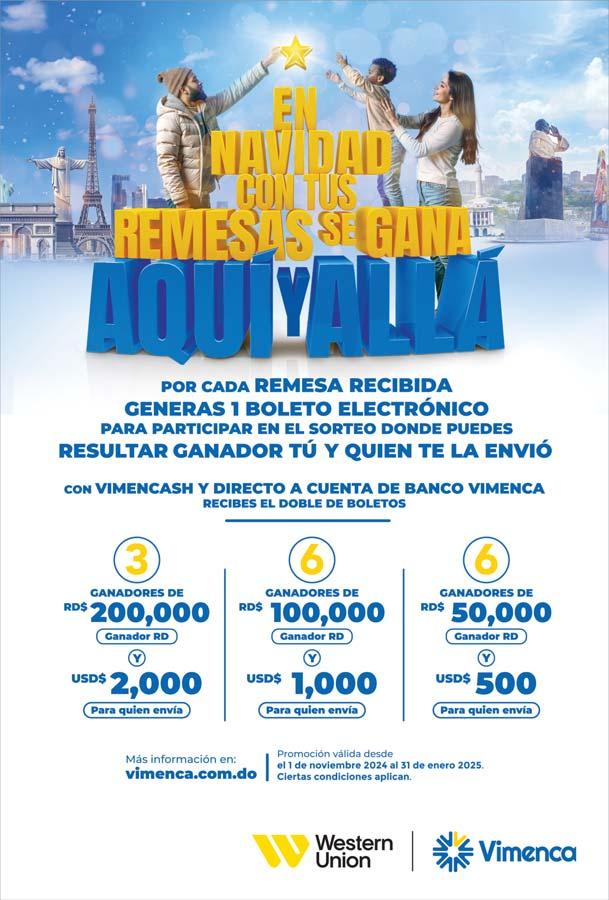 EN NAVIDAD CON TUS REMESAS SE GANA

AQUÍ Y ALLÁ

POR CADA REMESA RECIBIDA
GENERAS 1 BOLETO ELECTRÓNICO
PARA PARTICIPAR EN EL SORTEO DONDE PUEDES
RESULTAR GANADOR TÚ Y QUIEN TE LA ENVIÓ

CON VIMENCASH Y DIRECTO A CUENTA DE BANCO VIMENCA
RECIBES EL DOBLE DE BOLETOS

3
GANADORES DE
RD$ 200,000
Ganador RD
Y
USD$ 2,000
Para quien envía

6
GANADORES DE
RD$ 100,000
Ganador RD
Y
USD$ 1,000
Para quien envía

6
GANADORES DE
RD$ 50,000
Ganador RD
Y
USD$ 500
Para quien envía

Más información en:
vimenca.com.do

Promoción válida desde el 1 de noviembre 2024 al 31 de enero 2025. Ciertas condiciones aplican.

Western Union

Vimenca